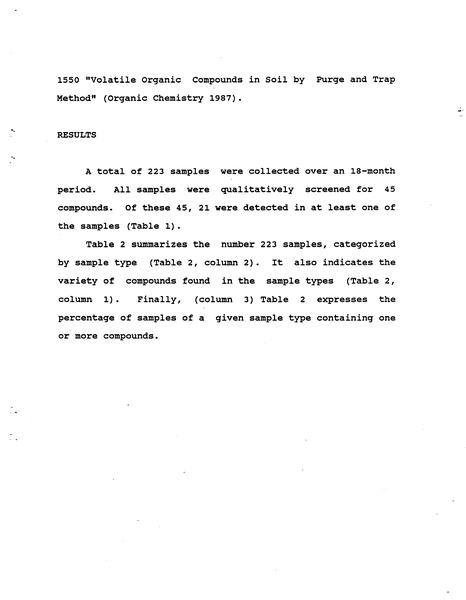 1550 "Volatile Organic Compounds in Soil by Purge and Trap Method" (Organic Chemistry 1987).

RESULTS

A total of 223 samples were collected over an 18-month period. All samples were qualitatively screened for 45 compounds. Of these 45, 21 were detected in at least one of the samples (Table 1).

Table 2 summarizes the number 223 samples, categorized by sample type (Table 2, column 2). It also indicates the variety of compounds found in the sample types (Table 2, column 1). Finally, (column 3) Table 2 expresses the percentage of samples of a given sample type containing one or more compounds.